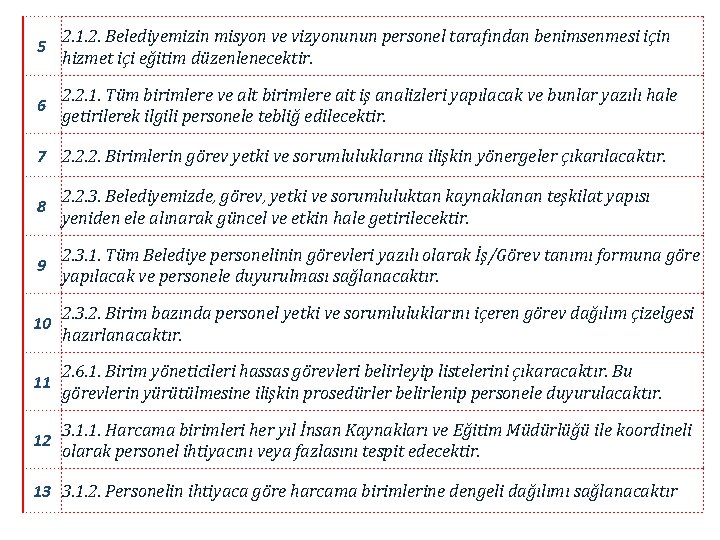 | | |
|---|---|
| 5 | 2.1.2. Belediyemizin misyon ve vizyonunun personel tarafından benimsenmesi için hizmet içi eğitim düzenlenecektir. |
| 6 | 2.2.1. Tüm birimlere ve alt birimlere ait iş analizleri yapılacak ve bunlar yazılı hale getirilerek ilgili personele tebliğ edilecektir. |
| 7 | 2.2.2. Birimlerin görev yetki ve sorumluluklarına ilişkin yönergeler çıkarılacaktır. |
| 8 | 2.2.3. Belediyemizde, görev, yetki ve sorumluluktan kaynaklanan teşkilat yapısı yeniden ele alınarak güncel ve etkin hale getirilecektir. |
| 9 | 2.3.1. Tüm Belediye personelinin görevleri yazılı olarak İş/Görev tanımı formuna göre yapılacak ve personele duyurulması sağlanacaktır. |
| 10 | 2.3.2. Birim bazında personel yetki ve sorumluluklarını içeren görev dağılım çizelgesi hazırlanacaktır. |
| 11 | 2.6.1. Birim yöneticileri hassas görevleri belirleyip listelerini çıkaracaktır. Bu görevlerin yürütülmesine ilişkin prosedürler belirlenip personele duyurulacaktır. |
| 12 | 3.1.1. Harcama birimleri her yıl İnsan Kaynakları ve Eğitim Müdürlüğü ile koordineli olarak personel ihtiyacını veya fazlasını tespit edecektir. |
| 13 | 3.1.2. Personelin ihtiyaca göre harcama birimlerine dengeli dağılımı sağlanacaktır |